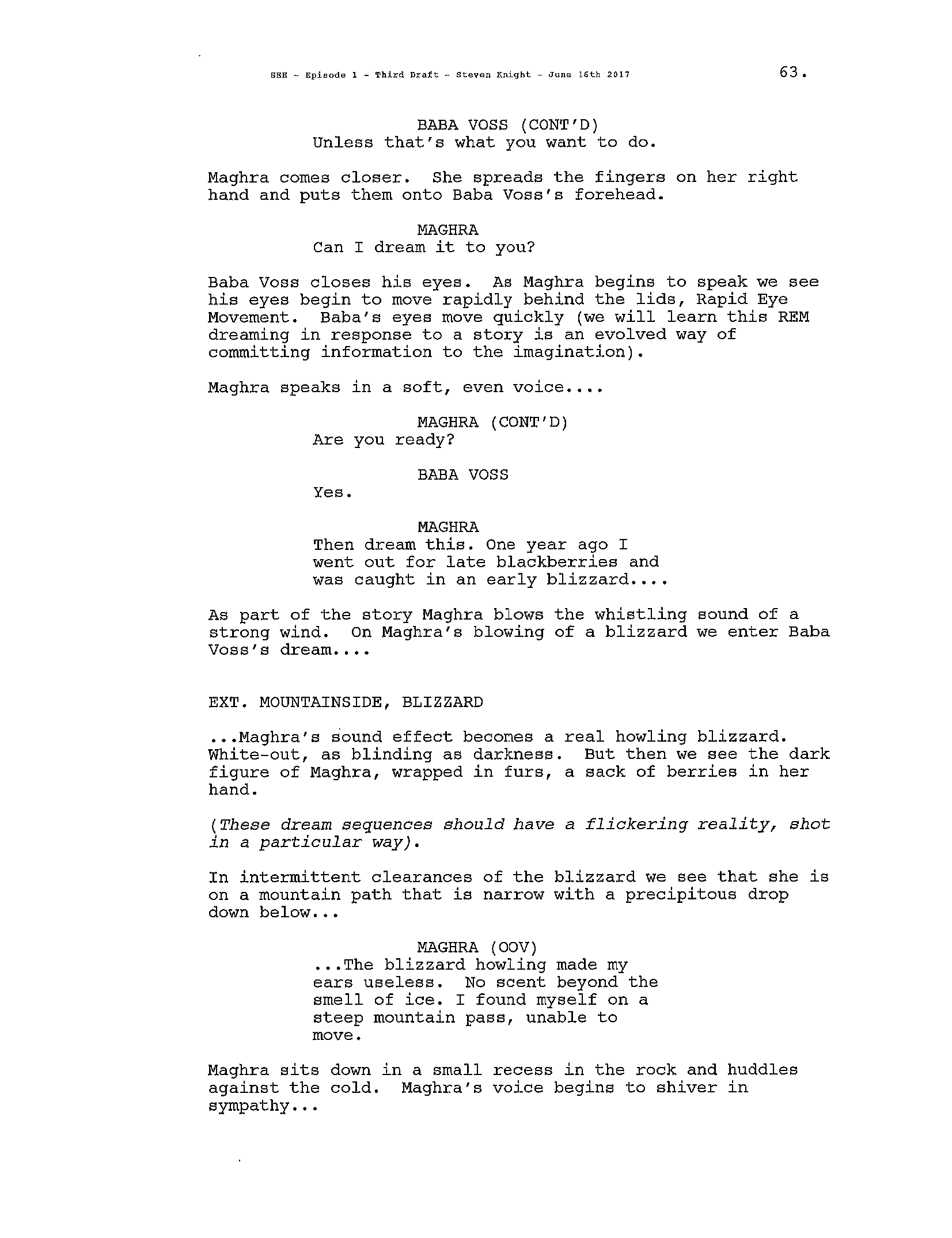 SEE - Episode 1 - Third Draft - Steven Knight - June 16th 2017 63.

BABA VOSS (CONT'D)
Unless that's what you want to do.

Maghra comes closer. She spreads the fingers on her right hand and puts them onto Baba Voss's forehead.

MAGHRA
Can I dream it to you?

Baba Voss closes his eyes. As Maghra begins to speak we see his eyes begin to move rapidly behind the lids, Rapid Eye Movement. Baba's eyes move quickly (we will learn this REM dreaming in response to a story is an evolved way of committing information to the imagination).

Maghra speaks in a soft, even voice....

MAGHRA (CONT'D)
Are you ready?

BABA VOSS
Yes.

MAGHRA
Then dream this. One year ago I went out for late blackberries and was caught in an early blizzard....

As part of the story Maghra blows the whistling sound of a strong wind. On Maghra's blowing of a blizzard we enter Baba Voss's dream....

EXT. MOUNTAINSIDE, BLIZZARD

...Maghra's sound effect becomes a real howling blizzard. White-out, as blinding as darkness. But then we see the dark figure of Maghra, wrapped in furs, a sack of berries in her hand.

(These dream sequences should have a flickering reality, shot in a particular way).

In intermittent clearances of the blizzard we see that she is on a mountain path that is narrow with a precipitous drop down below...

MAGHRA (OOV)
...The blizzard howling made my ears useless. No scent beyond the smell of ice. I found myself on a steep mountain pass, unable to move.

Maghra sits down in a small recess in the rock and huddles against the cold. Maghra's voice begins to shiver in sympathy...